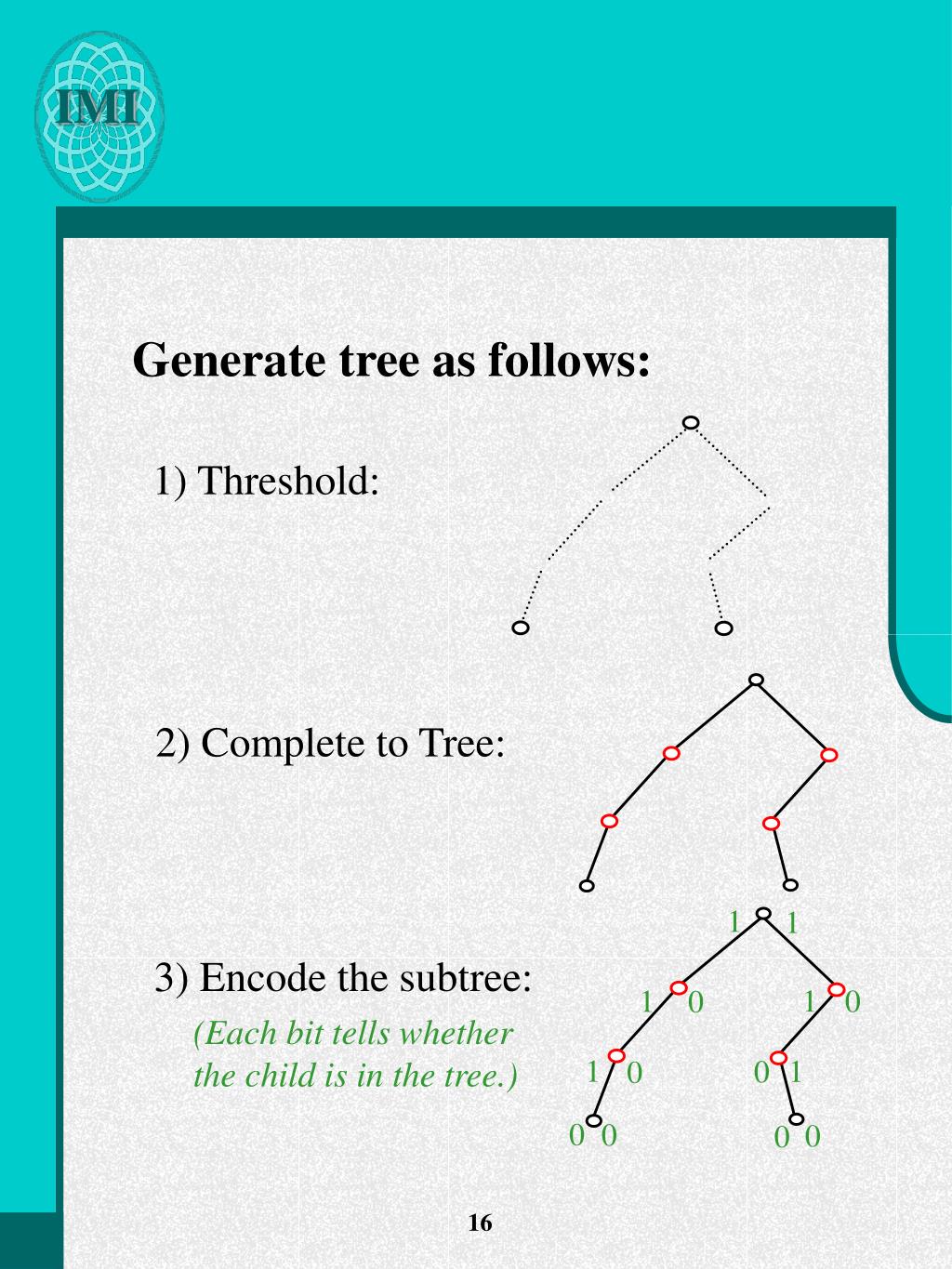 IMI

Generate tree as follows:

1) Threshold:

2) Complete to Tree:

3) Encode the subtree:
(Each bit tells whether the child is in the tree.)

1 1
1 0 1 0
1 0 0 1
0 0 0 0

16